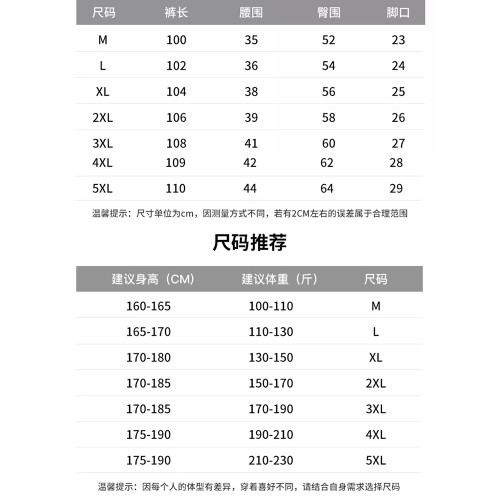 | 尺码 | 裤长 | 腰围 | 臀围 | 脚口 |
|---|---|---|---|---|
| M | 100 | 35 | 52 | 23 |
| L | 102 | 36 | 54 | 24 |
| XL | 104 | 38 | 56 | 25 |
| 2XL | 106 | 39 | 58 | 26 |
| 3XL | 108 | 41 | 60 | 27 |
| 4XL | 109 | 42 | 62 | 28 |
| 5XL | 110 | 44 | 64 | 29 |

温馨提示：尺寸单位为cm，因测量方式不同，若有2CM左右的误差属于合理范围

尺码推荐

| 建议身高（CM） | 建议体重（斤） | 尺码 |
|---|---|---|
| 160-165 | 100-110 | M |
| 165-170 | 110-130 | L |
| 170-180 | 130-150 | XL |
| 170-185 | 150-170 | 2XL |
| 170-185 | 170-190 | 3XL |
| 175-190 | 190-210 | 4XL |
| 175-190 | 210-230 | 5XL |

温馨提示：因每个人的体型有差异，穿着喜好不同，请结合自身需求选择尺码